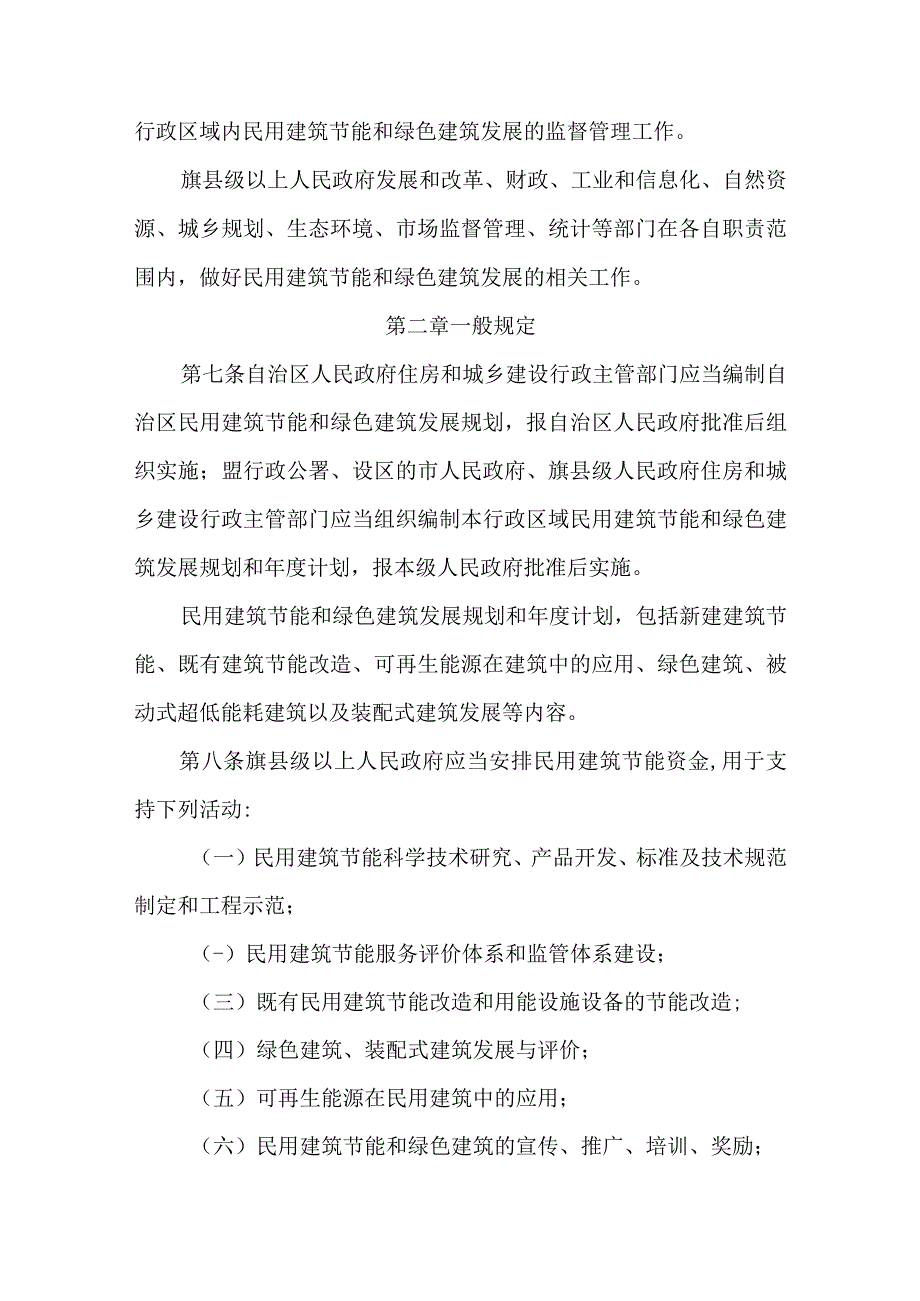 行政区域内民用建筑节能和绿色建筑发展的监督管理工作。

旗县级以上人民政府发展和改革、财政、工业和信息化、自然资源、城乡规划、生态环境、市场监督管理、统计等部门在各自职责范围内，做好民用建筑节能和绿色建筑发展的相关工作。

第二章一般规定

第七条自治区人民政府住房和城乡建设行政主管部门应当编制自治区民用建筑节能和绿色建筑发展规划，报自治区人民政府批准后组织实施；盟行政公署、设区的市人民政府、旗县级人民政府住房和城乡建设行政主管部门应当组织编制本行政区域民用建筑节能和绿色建筑发展规划和年度计划，报本级人民政府批准后实施。

民用建筑节能和绿色建筑发展规划和年度计划，包括新建建筑节能、既有建筑节能改造、可再生能源在建筑中的应用、绿色建筑、被动式超低能耗建筑以及装配式建筑发展等内容。

第八条旗县级以上人民政府应当安排民用建筑节能资金,用于支持下列活动:

（一）民用建筑节能科学技术研究、产品开发、标准及技术规范制定和工程示范；

(-）民用建筑节能服务评价体系和监管体系建设；

（三）既有民用建筑节能改造和用能设施设备的节能改造；

（四）绿色建筑、装配式建筑发展与评价；

（五）可再生能源在民用建筑中的应用；

（六）民用建筑节能和绿色建筑的宣传、推广、培训、奖励；